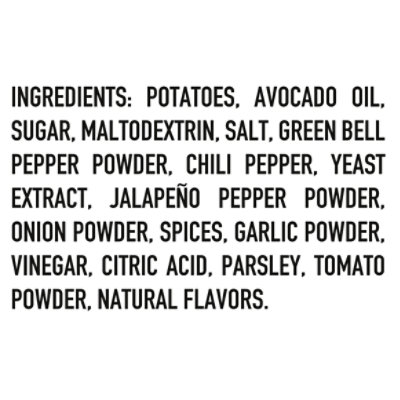 INGREDIENTS: POTATOES, AVOCADO OIL, SUGAR, MALTODEXTRIN, SALT, GREEN BELL PEPPER POWDER, CHILI PEPPER, YEAST EXTRACT, JALAPEÑO PEPPER POWDER, ONION POWDER, SPICES, GARLIC POWDER, VINEGAR, CITRIC ACID, PARSLEY, TOMATO POWDER, NATURAL FLAVORS.